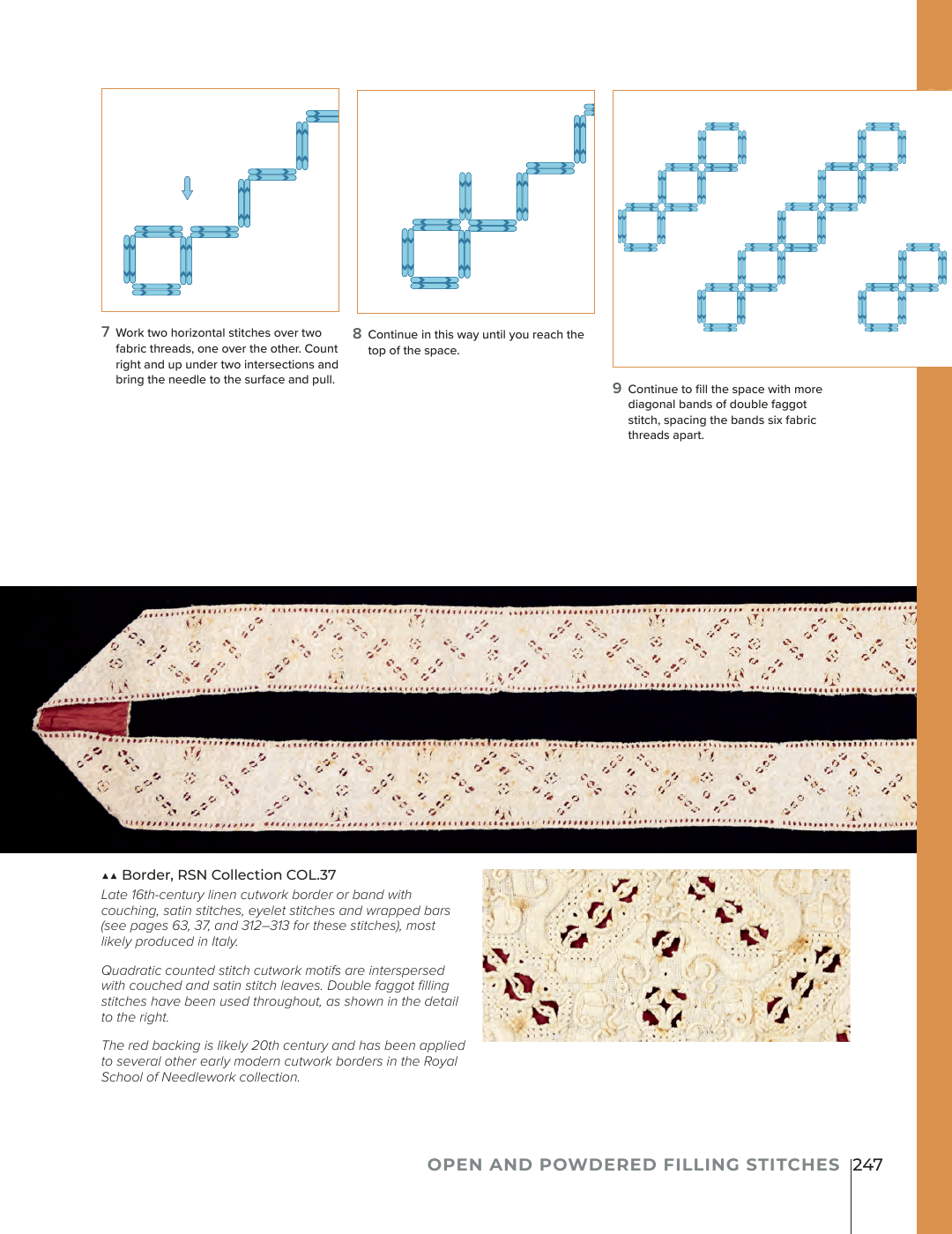 7 Work two horizontal stitches over two fabric threads, one over the other. Count right and up under two intersections and bring the needle to the surface and pull.

8 Continue in this way until you reach the top of the space.

9 Continue to fill the space with more diagonal bands of double faggot stitch, spacing the bands six fabric threads apart.

▲▲ Border, RSN Collection COL.37

Late 16th-century linen cutwork border or band with couching, satin stitches, eyelet stitches and wrapped bars (see pages 63, 37, and 312–313 for these stitches), most likely produced in Italy.

Quadratic counted stitch cutwork motifs are interspersed with couched and satin stitch leaves. Double faggot filling stitches have been used throughout, as shown in the detail to the right.

The red backing is likely 20th century and has been applied to several other early modern cutwork borders in the Royal School of Needlework collection.

OPEN AND POWDERED FILLING STITCHES 247